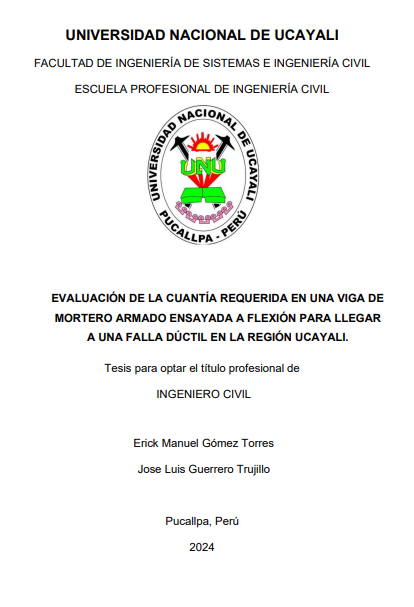 UNIVERSIDAD NACIONAL DE UCAYALI

FACULTAD DE INGENIERÍA DE SISTEMAS E INGENIERÍA CIVIL

ESCUELA PROFESIONAL DE INGENIERÍA CIVIL

UNIVERSIDAD NACIONAL DE UCAYALI
UNU
PUCALLPA - PERÚ

EVALUACIÓN DE LA CUANTÍA REQUERIDA EN UNA VIGA DE MORTERO ARMADO ENSAYADA A FLEXIÓN PARA LLEGAR A UNA FALLA DÚCTIL EN LA REGIÓN UCAYALI.

Tesis para optar el título profesional de

INGENIERO CIVIL

Erick Manuel Gómez Torres

Jose Luis Guerrero Trujillo

Pucallpa, Perú

2024